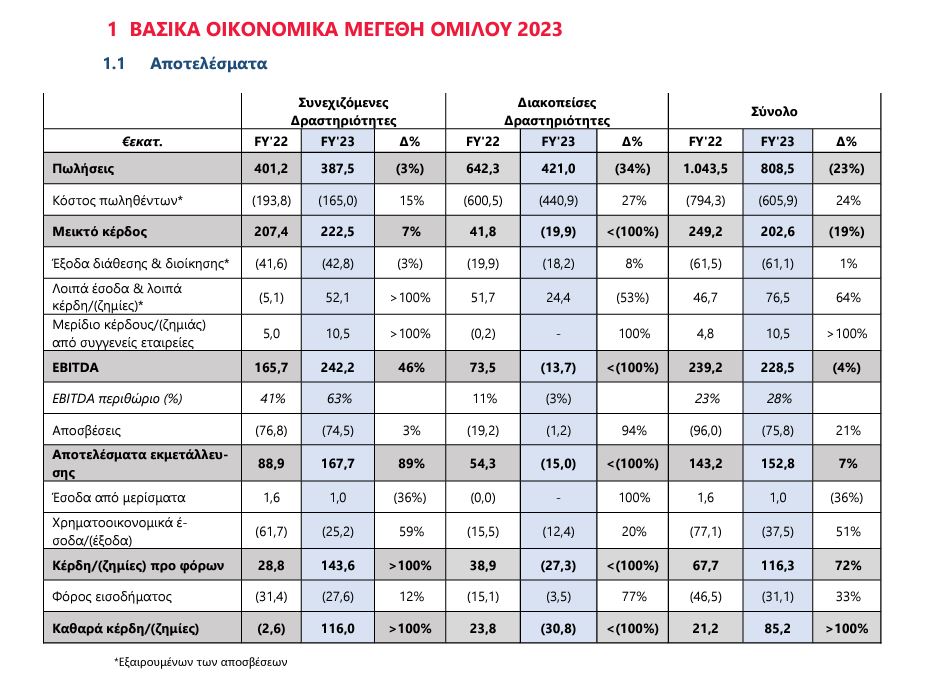 1 ΒΑΣΙΚΑ ΟΙΚΟΝΟΜΙΚΑ ΜΕΓΕΘΗ ΟΜΙΛΟΥ 2023

1.1 Αποτελέσματα

| | Συνεχιζόμενες Δραστηριότητες | | | Διακοπείσες Δραστηριότητες | | | Σύνολο | | |
|---|---|---|---|---|---|---|---|---|---|
| €εκατ. | FY'22 | FY'23 | Δ% | FY'22 | FY'23 | Δ% | FY'22 | FY'23 | Δ% |
| Πωλήσεις | 401,2 | 387,5 | (3%) | 642,3 | 421,0 | (34%) | 1.043,5 | 808,5 | (23%) |
| Κόστος πωληθέντων* | (193,8) | (165,0) | 15% | (600,5) | (440,9) | 27% | (794,3) | (605,9) | 24% |
| Μεικτό κέρδος | 207,4 | 222,5 | 7% | 41,8 | (19,9) | <(100%) | 249,2 | 202,6 | (19%) |
| Έξοδα διάθεσης & διοίκησης* | (41,6) | (42,8) | (3%) | (19,9) | (18,2) | 8% | (61,5) | (61,1) | 1% |
| Λοιπά έσοδα & λοιπά κέρδη/(ζημίες)* | (5,1) | 52,1 | >100% | 51,7 | 24,4 | (53%) | 46,7 | 76,5 | 64% |
| Μερίδιο κέρδους/(ζημιάς) από συγγενείς εταιρείες | 5,0 | 10,5 | >100% | (0,2) | - | 100% | 4,8 | 10,5 | >100% |
| EBITDA | 165,7 | 242,2 | 46% | 73,5 | (13,7) | <(100%) | 239,2 | 228,5 | (4%) |
| EBITDA περιθώριο (%) | 41% | 63% | | 11% | (3%) | | 23% | 28% | |
| Αποσβέσεις | (76,8) | (74,5) | 3% | (19,2) | (1,2) | 94% | (96,0) | (75,8) | 21% |
| Αποτελέσματα εκμετάλλευσης | 88,9 | 167,7 | 89% | 54,3 | (15,0) | <(100%) | 143,2 | 152,8 | 7% |
| Έσοδα από μερίσματα | 1,6 | 1,0 | (36%) | (0,0) | - | 100% | 1,6 | 1,0 | (36%) |
| Χρηματοοικονομικά έσοδα/(έξοδα) | (61,7) | (25,2) | 59% | (15,5) | (12,4) | 20% | (77,1) | (37,5) | 51% |
| Κέρδη/(ζημίες) προ φόρων | 28,8 | 143,6 | >100% | 38,9 | (27,3) | <(100%) | 67,7 | 116,3 | 72% |
| Φόρος εισοδήματος | (31,4) | (27,6) | 12% | (15,1) | (3,5) | 77% | (46,5) | (31,1) | 33% |
| Καθαρά κέρδη/(ζημίες) | (2,6) | 116,0 | >100% | 23,8 | (30,8) | <(100%) | 21,2 | 85,2 | >100% |

*Εξαιρουμένων των αποσβέσεων